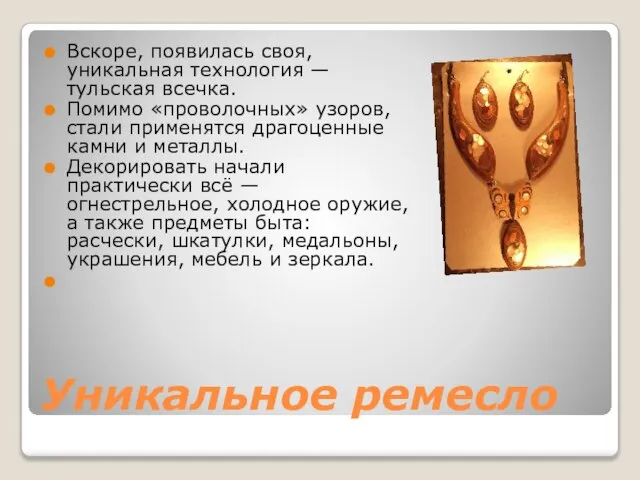 Вскоре, появилась своя, уникальная технология — тульская всечка.

Помимо «проволочных» узоров, стали применятся драгоценные камни и металлы.

Декорировать начали практически всё — огнестрельное, холодное оружие, а также предметы быта: расчески, шкатулки, медальоны, украшения, мебель и зеркала.

Уникальное ремесло